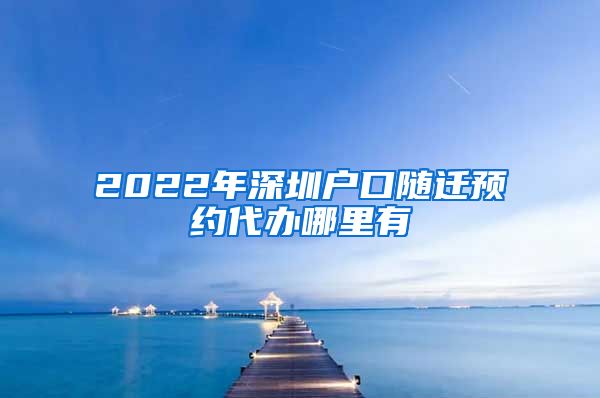 2022年深圳户口随迁预约代办哪里有